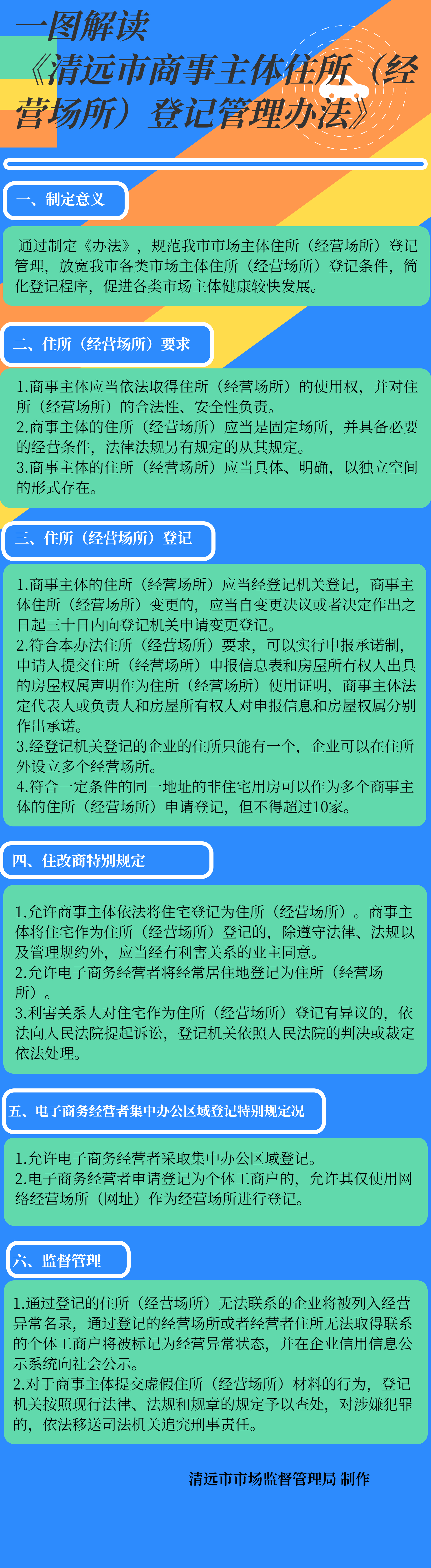 一图解读
《清远市商事主体住所（经营场所）登记管理办法》

一、制定意义

通过制定《办法》，规范我市市场主体住所（经营场所）登记管理，放宽我市各类市场主体住所（经营场所）登记条件，简化登记程序，促进各类市场主体健康较快发展。

二、住所（经营场所）要求

1.商事主体应当依法取得住所（经营场所）的使用权，并对住所（经营场所）的合法性、安全性负责。
2.商事主体的住所（经营场所）应当是固定场所，并具备必要的经营条件，法律法规另有规定的从其规定。
3.商事主体的住所（经营场所）应当具体、明确，以独立空间的形式存在。

三、住所（经营场所）登记

1.商事主体的住所（经营场所）应当经登记机关登记，商事主体住所（经营场所）变更的，应当自变更决议或者决定作出之日起三十日内向登记机关申请变更登记。
2.符合本办法住所（经营场所）要求，可以实行申报承诺制，申请人提交住所（经营场所）申报信息表和房屋所有权人出具的房屋权属声明作为住所（经营场所）使用证明，商事主体法定代表人或负责人和房屋所有权人对申报信息和房屋权属分别作出承诺。
3.经登记机关登记的企业的住所只能有一个，企业可以在住所外设立多个经营场所。
4.符合一定条件的同一地址的非住宅用房可以作为多个商事主体的住所（经营场所）申请登记，但不得超过10家。

四、住改商特别规定

1.允许商事主体依法将住宅登记为住所（经营场所）。商事主体将住宅作为住所（经营场所）登记的，除遵守法律、法规以及管理规约外，应当经有利害关系的业主同意。
2.允许电子商务经营者将经常居住地登记为住所（经营场所）。
3.利害关系人对住宅作为住所（经营场所）登记有异议的，依法向人民法院提起诉讼，登记机关依照人民法院的判决或裁定依法处理。

五、电子商务经营者集中办公区域登记特别规定况

1.允许电子商务经营者采取集中办公区域登记。
2.电子商务经营者申请登记为个体工商户的，允许其仅使用网络经营场所（网址）作为经营场所进行登记。

六、监督管理

1.通过登记的住所（经营场所）无法联系的企业将被列入经营异常名录，通过登记的经营场所或者经营者住所无法取得联系的个体工商户将被标记为经营异常状态，并在企业信用信息公示系统向社会公示。
2.对于商事主体提交虚假住所（经营场所）材料的行为，登记机关按照现行法律、法规和规章的规定予以查处，对涉嫌犯罪的，依法移送司法机关追究刑事责任。

清远市市场监督管理局 制作